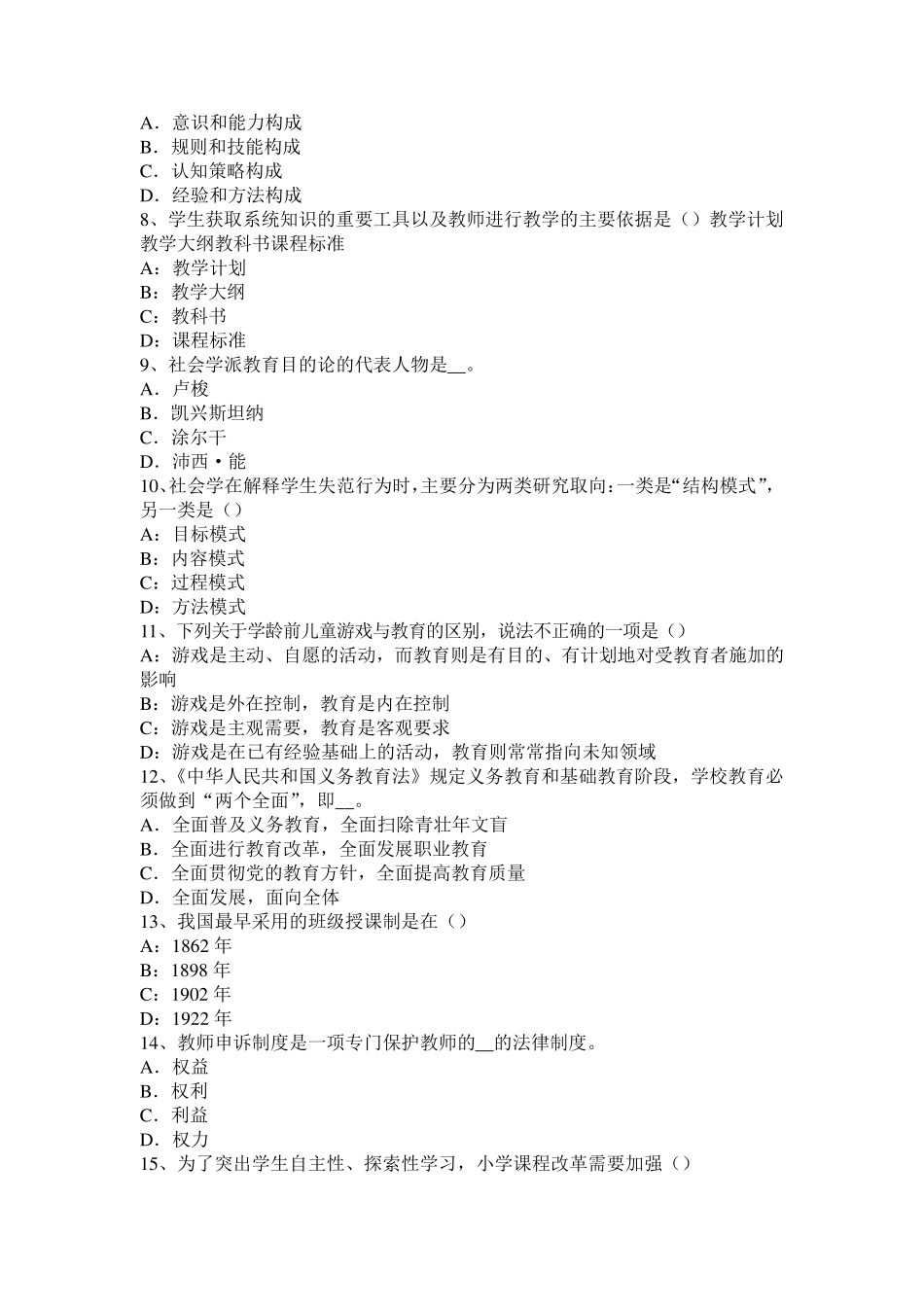 A．意识和能力构成
B．规则和技能构成
C．认知策略构成
D．经验和方法构成
8、学生获取系统知识的重要工具以及教师进行教学的主要依据是（）教学计划教学大纲教科书课程标准
A：教学计划
B：教学大纲
C：教科书
D：课程标准
9、社会学派教育目的论的代表人物是__。
A．卢梭
B．凯兴斯坦纳
C．涂尔干
D．沛西·能
10、社会学在解释学生失范行为时，主要分为两类研究取向：一类是“结构模式”，另一类是（）
A：目标模式
B：内容模式
C：过程模式
D：方法模式
11、下列关于学龄前儿童游戏与教育的区别，说法不正确的一项是（）
A：游戏是主动、自愿的活动，而教育则是有目的、有计划地对受教育者施加的影响
B：游戏是外在控制，教育是内在控制
C：游戏是主观需要，教育是客观要求
D：游戏是在已有经验基础上的活动，教育则常常指向未知领域
12、《中华人民共和国义务教育法》规定义务教育和基础教育阶段，学校教育必须做到“两个全面”，即__。
A．全面普及义务教育，全面扫除青壮年文盲
B．全面进行教育改革，全面发展职业教育
C．全面贯彻党的教育方针，全面提高教育质量
D．全面发展，面向全体
13、我国最早采用的班级授课制是在（）
A：1862 年
B：1898 年
C：1902 年
D：1922 年
14、教师申诉制度是一项专门保护教师的__的法律制度。
A．权益
B．权利
C．利益
D．权力
15、为了突出学生自主性、探索性学习，小学课程改革需要加强（）